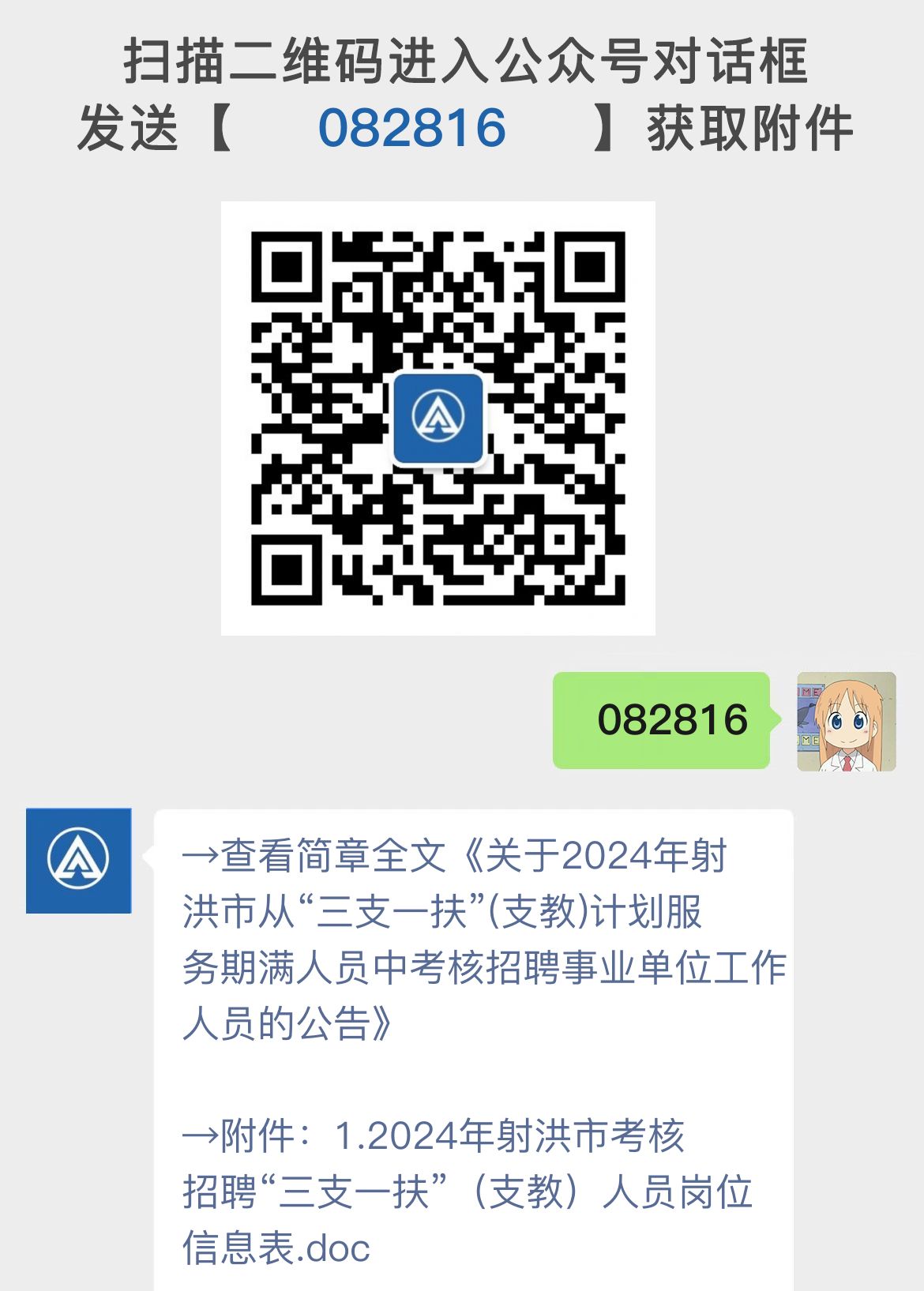 扫描二维码进入公众号对话框
发送【 082816 】获取附件

082816

→查看简章全文《关于2024年射洪市从“三支一扶”(支教)计划服务期满人员中考核招聘事业单位工作人员的公告》

→附件：1.2024年射洪市考核招聘“三支一扶”（支教）人员岗位信息表.doc